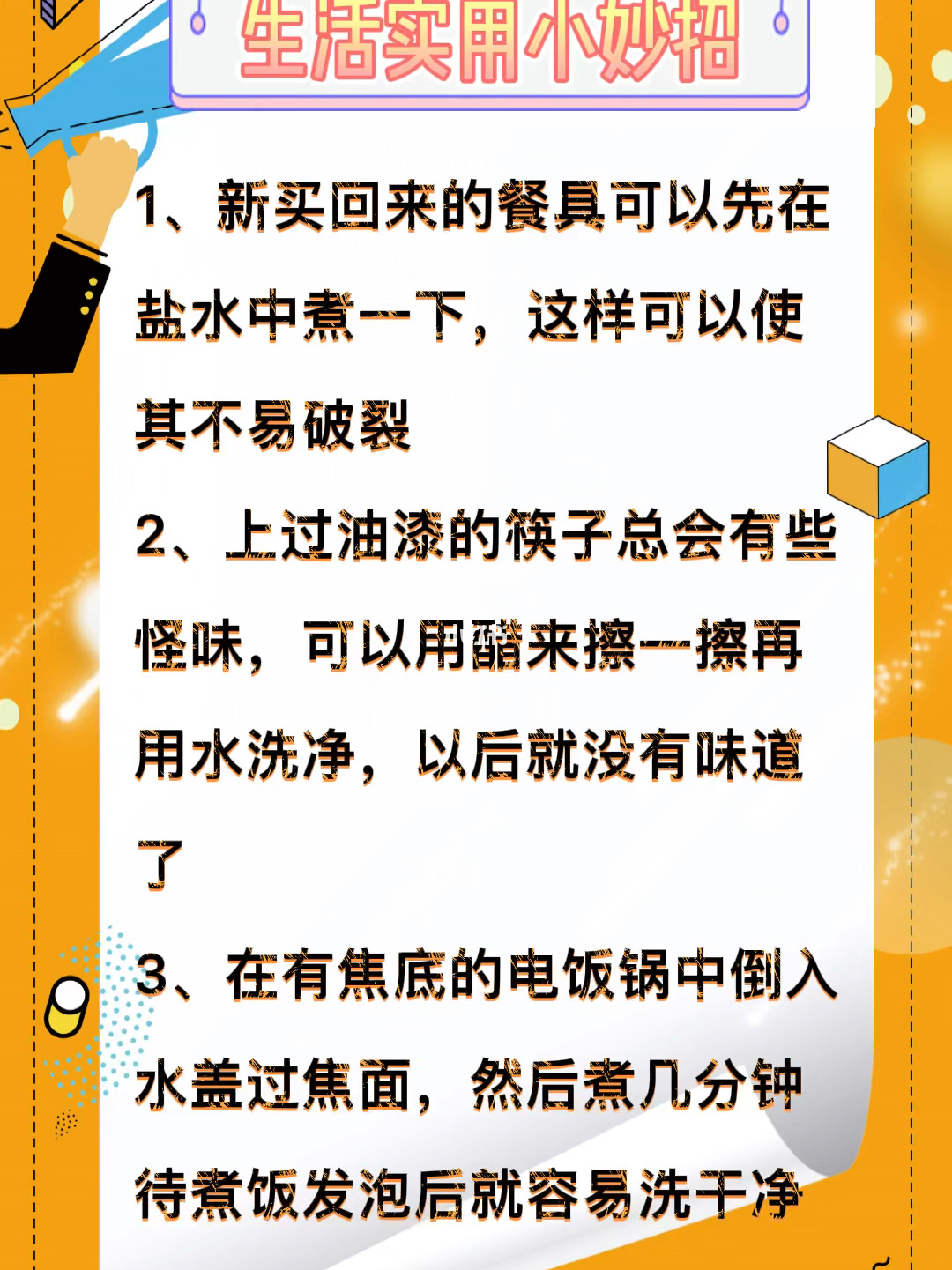 生活实用小妙招

1、新买回来的餐具可以先在盐水中煮一下，这样可以使其不易破裂

2、上过油漆的筷子总会有些怪味，可以用醋来擦一擦再用水洗净，以后就没有味道了

3、在有焦底的电饭锅中倒入水盖过焦面，然后煮几分钟待煮饭发泡后就容易洗干净